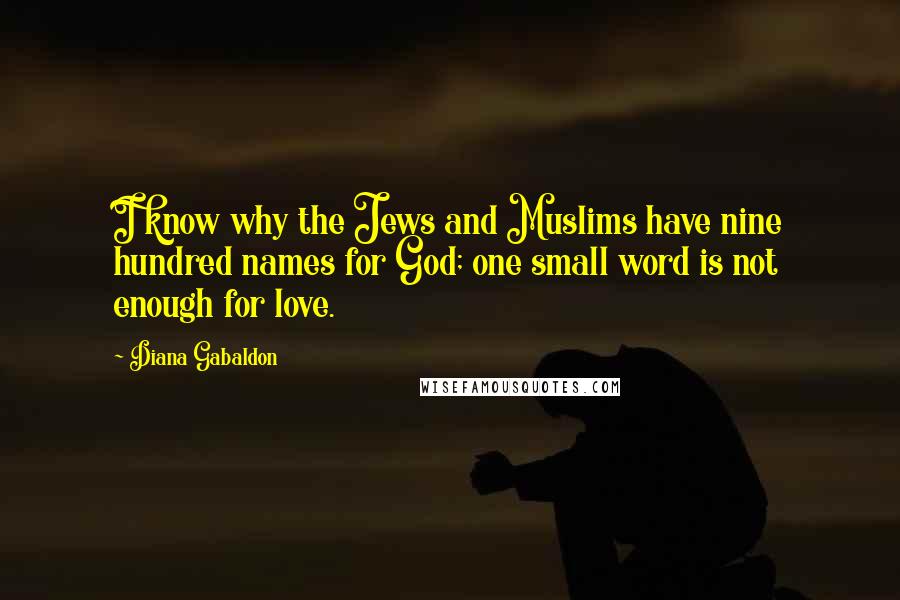 I know why the Jews and Muslims have nine hundred names for God; one small word is not enough for love.

- Diana Gabaldon

WISEFAMOUSQUOTES.COM